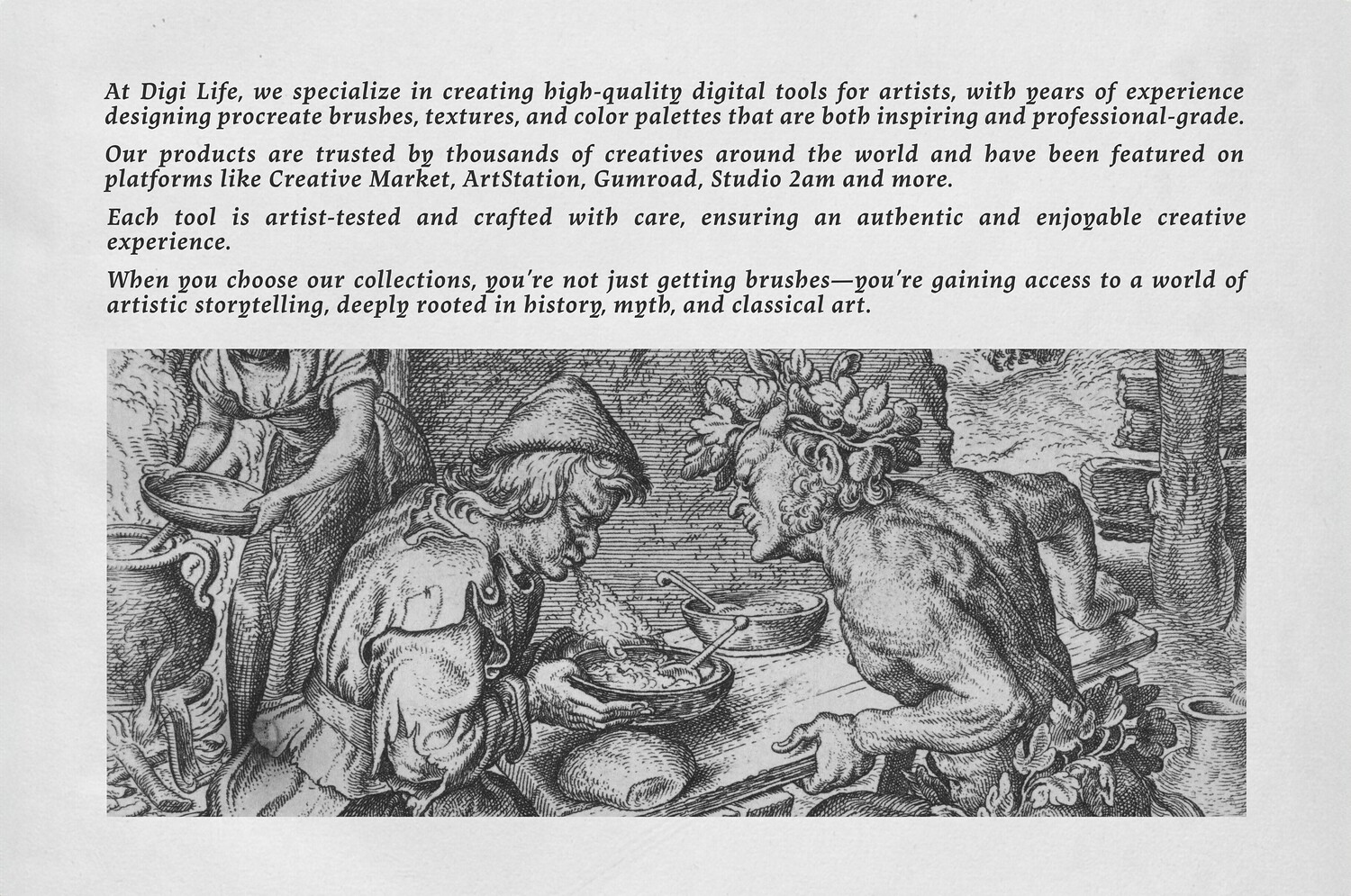 At Digi Life, we specialize in creating high-quality digital tools for artists, with years of experience designing procreate brushes, textures, and color palettes that are both inspiring and professional-grade.

Our products are trusted by thousands of creatives around the world and have been featured on platforms like Creative Market, ArtStation, Gumroad, Studio 2am and more.

Each tool is artist-tested and crafted with care, ensuring an authentic and enjoyable creative experience.

When you choose our collections, you're not just getting brushes—you're gaining access to a world of artistic storytelling, deeply rooted in history, myth, and classical art.